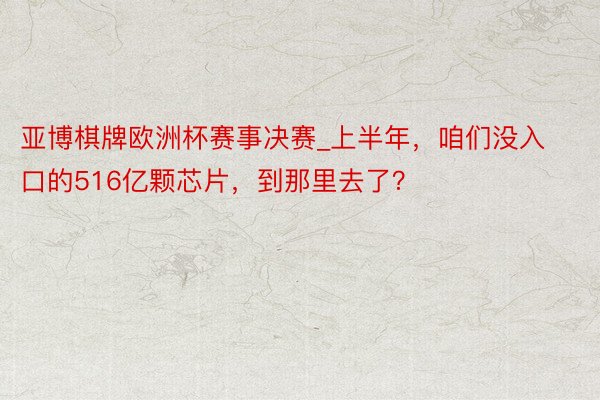 亚博棋牌欧洲杯赛事决赛_上半年，咱们没入口的516亿颗芯片，到那里去了？